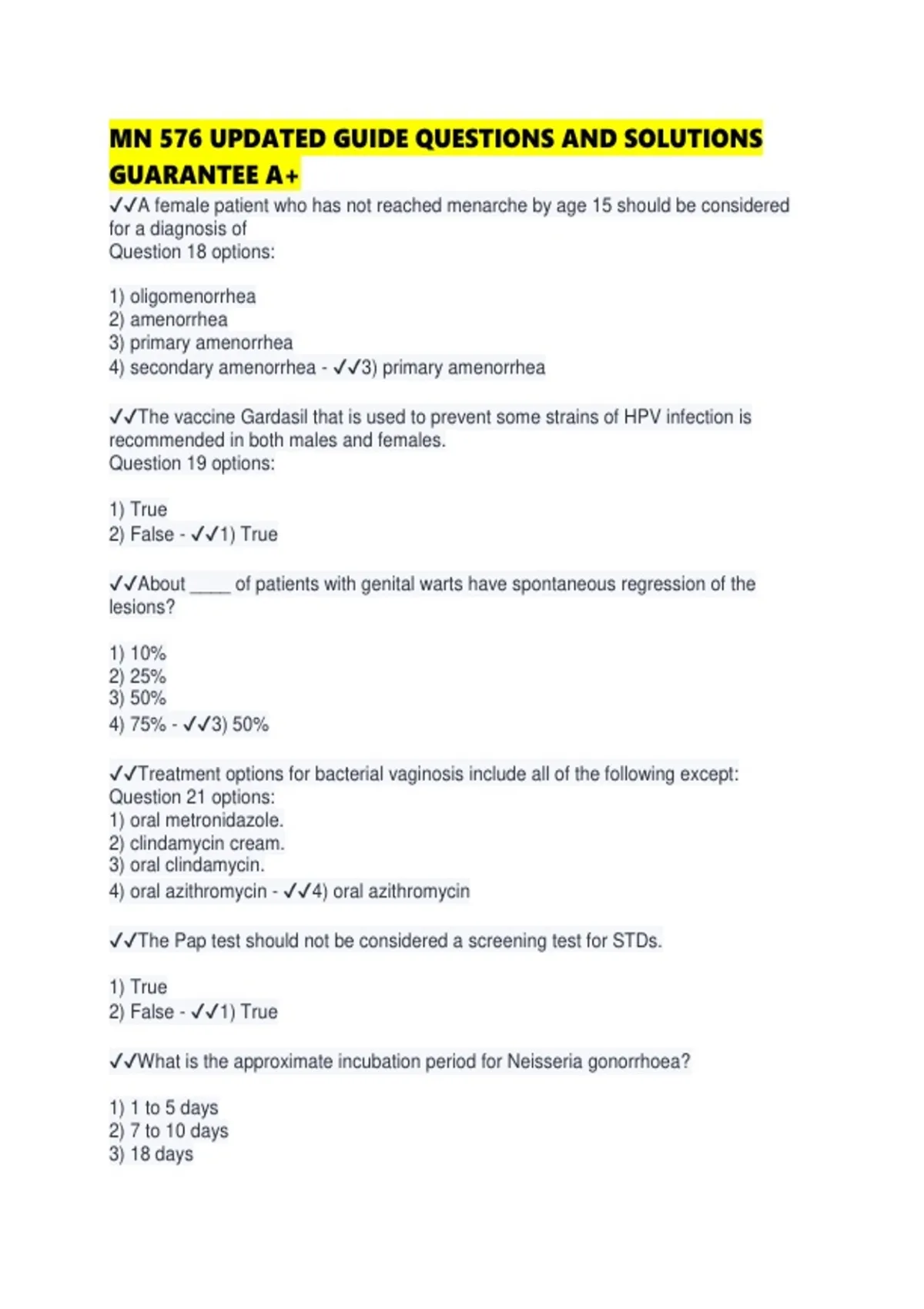 MN 576 UPDATED GUIDE QUESTIONS AND SOLUTIONS GUARANTEE A+

✓✓A female patient who has not reached menarche by age 15 should be considered for a diagnosis of
Question 18 options:

1) oligomenorrhea
2) amenorrhea
3) primary amenorrhea
4) secondary amenorrhea - ✓✓3) primary amenorrhea

✓✓The vaccine Gardasil that is used to prevent some strains of HPV infection is recommended in both males and females.
Question 19 options:

1) True
2) False - ✓✓1) True

✓✓About ____ of patients with genital warts have spontaneous regression of the lesions?

1) 10%
2) 25%
3) 50%
4) 75% - ✓✓3) 50%

✓✓Treatment options for bacterial vaginosis include all of the following except:
Question 21 options:
1) oral metronidazole.
2) clindamycin cream.
3) oral clindamycin.
4) oral azithromycin - ✓✓4) oral azithromycin

✓✓The Pap test should not be considered a screening test for STDs.

1) True
2) False - ✓✓1) True

✓✓What is the approximate incubation period for Neisseria gonorrhoea?

1) 1 to 5 days
2) 7 to 10 days
3) 18 days